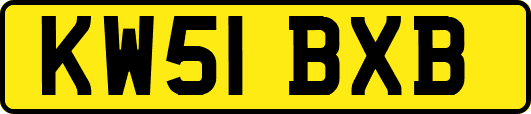 KW51 BXB